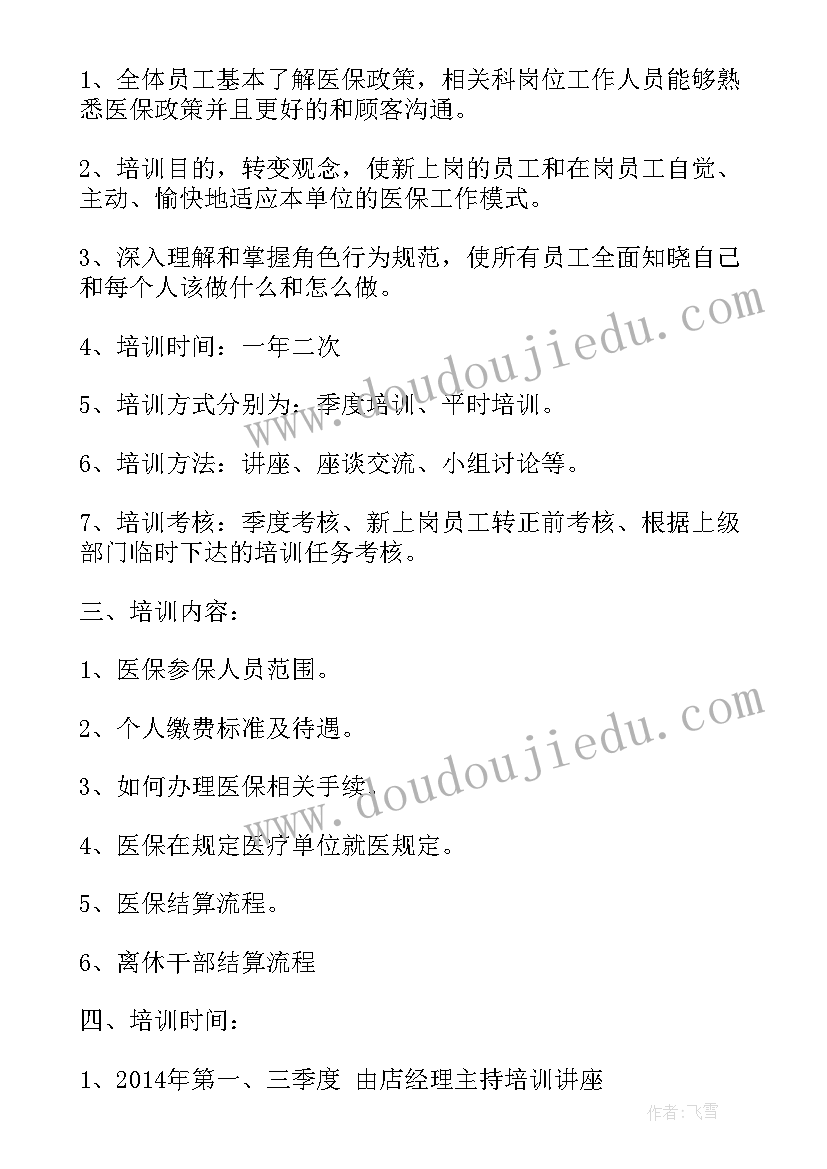 1、全体员工基本了解医保政策，相关科岗位工作人员能够熟悉医保政策并且更好的和顾客沟通。

2、培训目的，转变观念，使新上岗的员工和在岗员工自觉、主动、愉快地适应本单位的医保工作模式。

3、深入理解和掌握角色行为规范，使所有员工全面知晓自己和每个人该做什么和怎么做。

4、培训时间：一年二次

5、培训方式分别为：季度培训、平时培训。

6、培训方法：讲座、座谈交流、小组讨论等。

7、培训考核：季度考核、新上岗员工转正前考核、根据上级部门临时下达的培训任务考核。

三、培训内容：

1、医保参保人员范围。

2、个人缴费标准及待遇。

3、如何办理医保相关手续。

4、医保在规定医疗单位就医规定。

5、医保结算流程。

6、离休干部结算流程

四、培训时间：

1、2014年第一、三季度 由店经理主持培训讲座

www.doudoujiedu.com

www.doudoujiedu.com

作者：飞雪